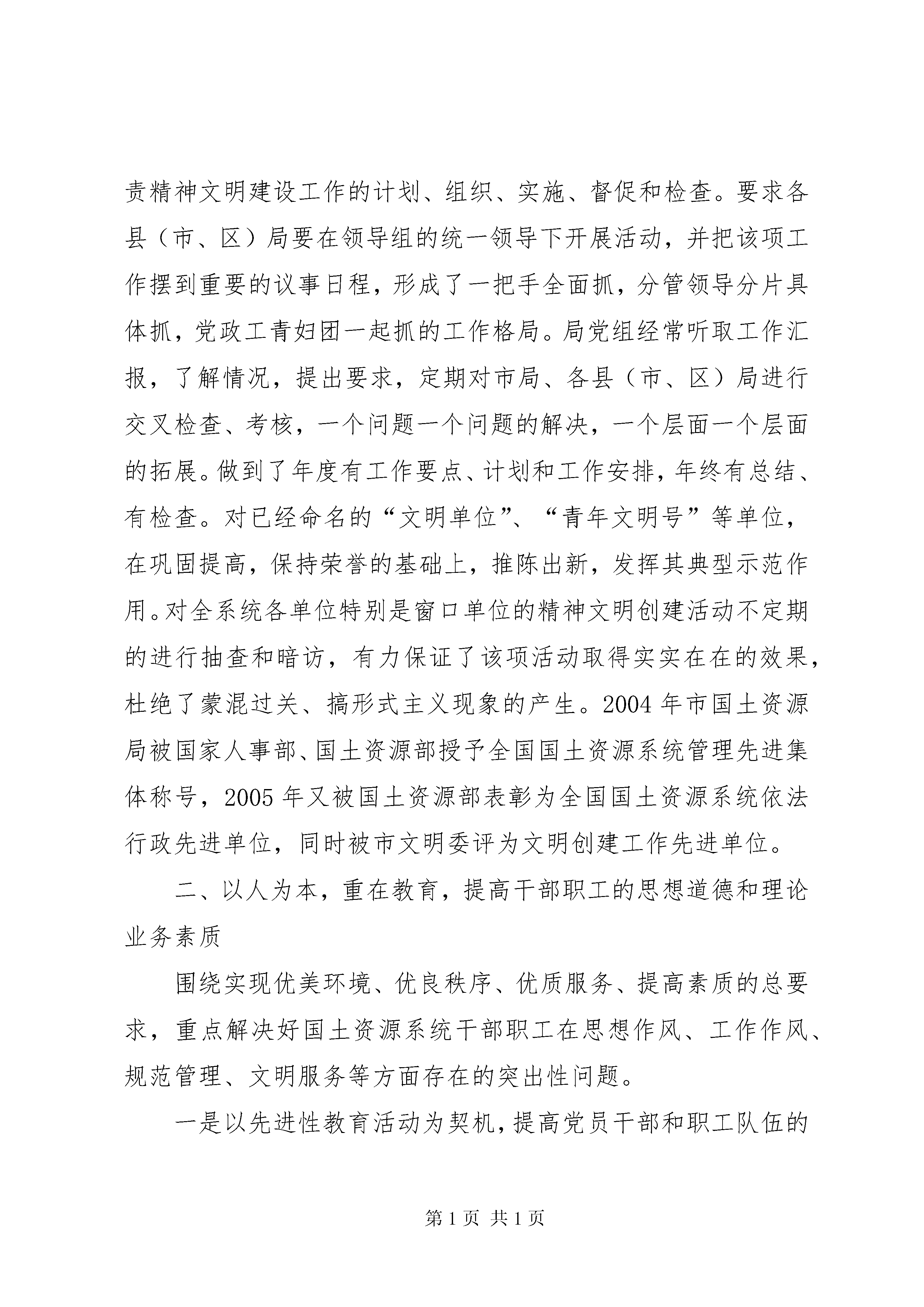 责精神文明建设工作的计划、组织、实施、督促和检查。要求各县（市、区）局要在领导组的统一领导下开展活动，并把该项工作摆到重要的议事日程，形成了一把手全面抓，分管领导分片具体抓，党政工青妇团一起抓的工作格局。局党组经常听取工作汇报，了解情况，提出要求，定期对市局、各县（市、区）局进行交叉检查、考核，一个问题一个问题的解决，一个层面一个层面的拓展。做到了年度有工作要点、计划和工作安排，年终有总结、有检查。对已经命名的“文明单位”、“青年文明号”等单位，在巩固提高，保持荣誉的基础上，推陈出新，发挥其典型示范作用。对全系统各单位特别是窗口单位的精神文明创建活动不定期的进行抽查和暗访，有力保证了该项活动取得实实在在的效果，杜绝了蒙混过关、搞形式主义现象的产生。2004 年市国土资源局被国家人事部、国土资源部授予全国国土资源系统管理先进集体称号，2005 年又被国土资源部表彰为全国国土资源系统依法行政先进单位，同时被市文明委评为文明创建工作先进单位。

二、以人为本，重在教育，提高干部职工的思想道德和理论业务素质

围绕实现优美环境、优良秩序、优质服务、提高素质的总要求，重点解决好国土资源系统干部职工在思想作风、工作作风、规范管理、文明服务等方面存在的突出性问题。

一是以先进性教育活动为契机，提高党员干部和职工队伍的

第 1 页 共 1 页